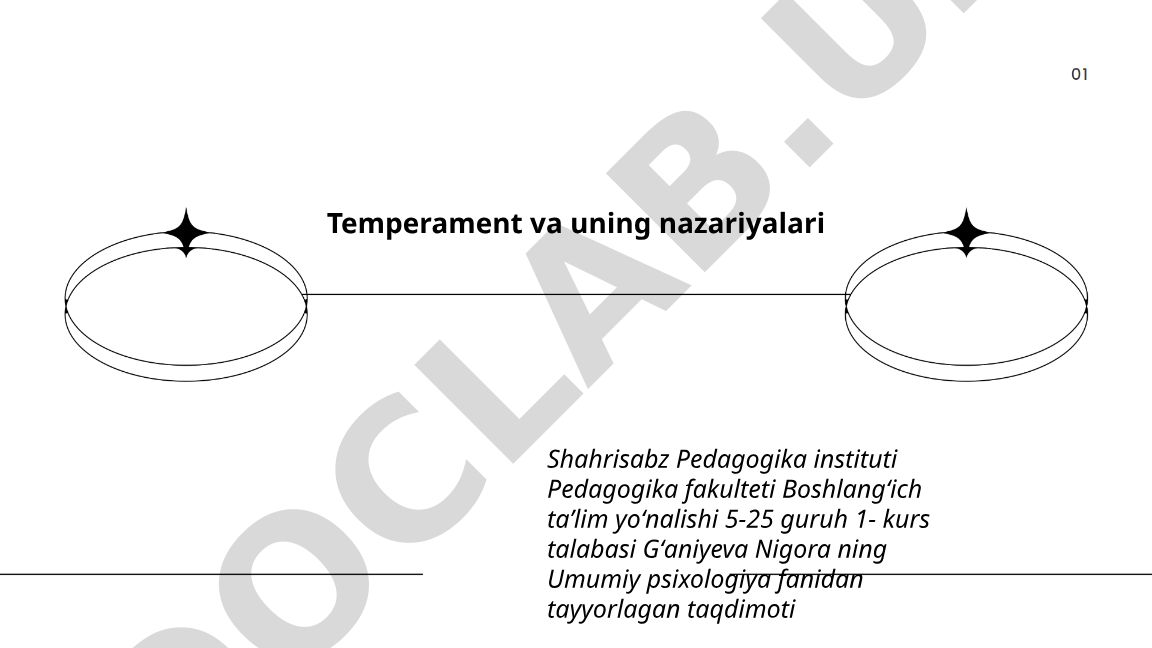 01

Temperament va uning nazariyalari

Shahrisabz Pedagogika instituti Pedagogika fakulteti Boshlang‘ich ta’lim yo‘nalishi 5-25 guruh 1- kurs talabasi G‘aniyeva Nigora ning Umumiy psixologiya fanidan tayyorlagan taqdimoti

OCLAB.U